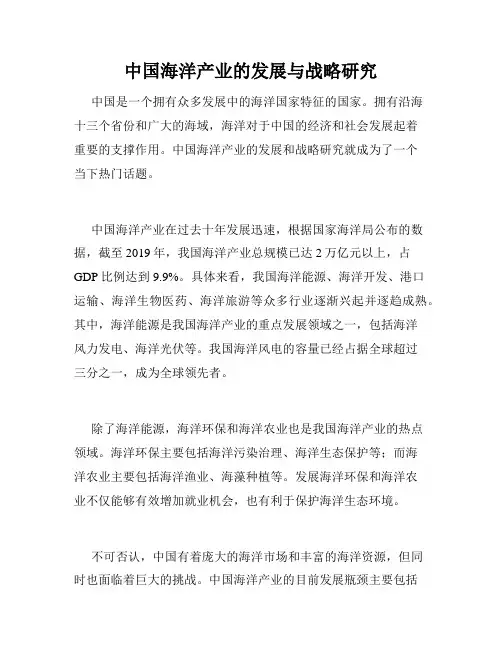 中国海洋产业的发展与战略研究

中国是一个拥有众多发展中的海洋国家特征的国家。拥有沿海十三个省份和广大的海域，海洋对于中国的经济和社会发展起着重要的支撑作用。中国海洋产业的发展和战略研究就成为了一个当下热门话题。

中国海洋产业在过去十年发展迅速，根据国家海洋局公布的数据，截至 2019 年，我国海洋产业总规模已达 2 万亿元以上，占 GDP 比例达到 9.9%。具体来看，我国海洋能源、海洋开发、港口运输、海洋生物医药、海洋旅游等众多行业逐渐兴起并逐趋成熟。其中，海洋能源是我国海洋产业的重点发展领域之一，包括海洋风力发电、海洋光伏等。我国海洋风电的容量已经占据全球超过三分之一，成为全球领先者。

除了海洋能源，海洋环保和海洋农业也是我国海洋产业的热点领域。海洋环保主要包括海洋污染治理、海洋生态保护等；而海洋农业主要包括海洋渔业、海藻种植等。发展海洋环保和海洋农业不仅能够有效增加就业机会，也有利于保护海洋生态环境。

不可否认，中国有着庞大的海洋市场和丰富的海洋资源，但同时也面临着巨大的挑战。中国海洋产业的目前发展瓶颈主要包括